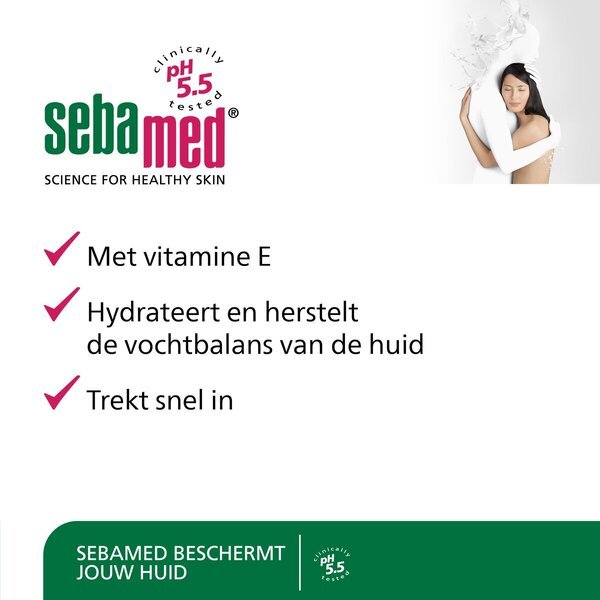 clinically pH 5.5 tested

sebamed®

SCIENCE FOR HEALTHY SKIN

Met vitamine E

Hydrateert en herstelt de vochtbalans van de huid

Trekt snel in

SEBAMED BESCHERMT JOUW HUID

clinically pH 5.5 tested